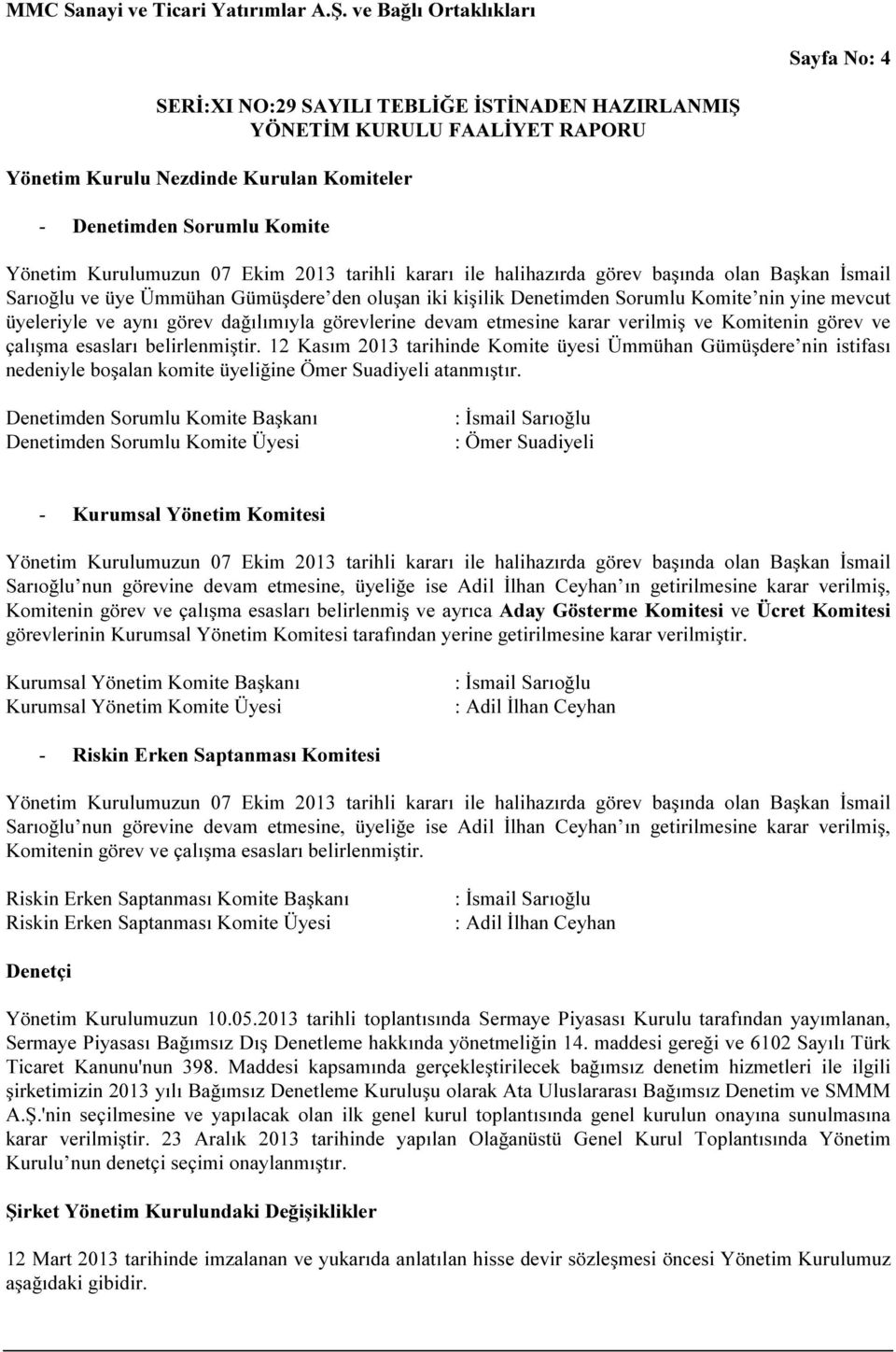 MMC Sanayi ve Ticari Yatırımlar A.Ş. ve Bağlı Ortaklıkları

Sayfa No: 4

SERİ:XI NO:29 SAYILI TEBLİĞE İSTİNADEN HAZIRLANMIŞ YÖNETİM KURULU FAALİYET RAPORU

Yönetim Kurulu Nezdinde Kurulan Komiteler

- Denetimden Sorumlu Komite

Yönetim Kurulumuzun 07 Ekim 2013 tarihli kararı ile halihazırda görev başında olan Başkan İsmail Sarıoğlu ve üye Ümmühan Gümüşdere'den oluşan iki kişilik Denetimden Sorumlu Komite'nin yine mevcut üyeleriyle ve aynı görev dağılımıyla görevlerine devam etmesine karar verilmiş ve Komitenin görev ve çalışma esasları belirlenmiştir. 12 Kasım 2013 tarihinde Komite üyesi Ümmühan Gümüşdere'nin istifası nedeniyle boşalan komite üyeliğine Ömer Suadiyeli atanmıştır.

Denetimden Sorumlu Komite Başkanı : İsmail Sarıoğlu
Denetimden Sorumlu Komite Üyesi : Ömer Suadiyeli

- Kurumsal Yönetim Komitesi

Yönetim Kurulumuzun 07 Ekim 2013 tarihli kararı ile halihazırda görev başında olan Başkan İsmail Sarıoğlu'nun görevine devam etmesine, üyeliğe ise Adil İlhan Ceyhan'ın getirilmesine karar verilmiş, Komitenin görev ve çalışma esasları belirlenmiş ve ayrıca Aday Gösterme Komitesi ve Ücret Komitesi görevlerinin Kurumsal Yönetim Komitesi tarafından yerine getirilmesine karar verilmiştir.

Kurumsal Yönetim Komite Başkanı : İsmail Sarıoğlu
Kurumsal Yönetim Komite Üyesi : Adil İlhan Ceyhan

- Riskin Erken Saptanması Komitesi

Yönetim Kurulumuzun 07 Ekim 2013 tarihli kararı ile halihazırda görev başında olan Başkan İsmail Sarıoğlu'nun görevine devam etmesine, üyeliğe ise Adil İlhan Ceyhan'ın getirilmesine karar verilmiş, Komitenin görev ve çalışma esasları belirlenmiştir.

Riskin Erken Saptanması Komite Başkanı : İsmail Sarıoğlu
Riskin Erken Saptanması Komite Üyesi : Adil İlhan Ceyhan

Denetçi

Yönetim Kurulumuzun 10.05.2013 tarihli toplantısında Sermaye Piyasası Kurulu tarafından yayımlanan, Sermaye Piyasası Bağımsız Dış Denetleme hakkında yönetmeliğin 14. maddesi gereği ve 6102 Sayılı Türk Ticaret Kanunu'nun 398. Maddesi kapsamında gerçekleştirilecek bağımsız denetim hizmetleri ile ilgili şirketimizin 2013 yılı Bağımsız Denetleme Kuruluşu olarak Ata Uluslararası Bağımsız Denetim ve SMMM A.Ş.'nin seçilmesine ve yapılacak olan ilk genel kurul toplantısında genel kurulun onayına sunulmasına karar verilmiştir. 23 Aralık 2013 tarihinde yapılan Olağanüstü Genel Kurul Toplantısında Yönetim Kurulu'nun denetçi seçimi onaylanmıştır.

Şirket Yönetim Kurulundaki Değişiklikler

12 Mart 2013 tarihinde imzalanan ve yukarıda anlatılan hisse devir sözleşmesi öncesi Yönetim Kurulumuz aşağıdaki gibidir.